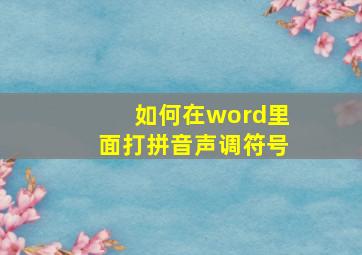 如何在word里面打拼音声调符号